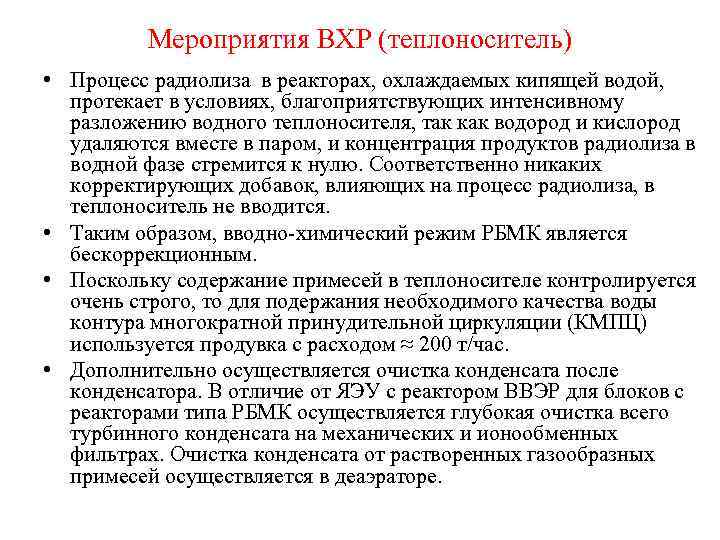 Мероприятия ВХР (теплоноситель)

• Процесс радиолиза в реакторах, охлаждаемых кипящей водой, протекает в условиях, благоприятствующих интенсивному разложению водного теплоносителя, так как водород и кислород удаляются вместе в паром, и концентрация продуктов радиолиза в водной фазе стремится к нулю. Соответственно никаких корректирующих добавок, влияющих на процесс радиолиза, в теплоноситель не вводится.

• Таким образом, вводно-химический режим РБМК является бескоррекционным.

• Поскольку содержание примесей в теплоносителе контролируется очень строго, то для подержания необходимого качества воды контура многократной принудительной циркуляции (КМПЦ) используется продувка с расходом ≈ 200 т/час.

• Дополнительно осуществляется очистка конденсата после конденсатора. В отличие от ЯЭУ с реактором ВВЭР для блоков с реакторами типа РБМК осуществляется глубокая очистка всего турбинного конденсата на механических и ионообменных фильтрах. Очистка конденсата от растворенных газообразных примесей осуществляется в деаэраторе.